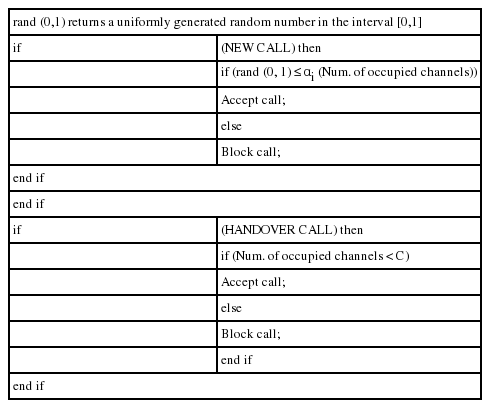 | rand (0,1) returns a uniformly generated random number in the interval [0,1] | |
|---|---|
| if | (NEW CALL) then |
| | if (rand (0, 1) $\leq \alpha_i$ (Num. of occupied channels)) |
| | Accept call; |
| | else |
| | Block call; |
| end if | |
| end if | |
| if | (HANDOVER CALL) then |
| | if (Num. of occupied channels < C) |
| | Accept call; |
| | else |
| | Block call; |
| | end if |
| end if | |